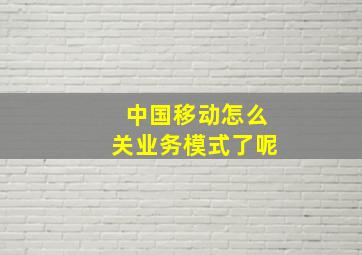 中国移动怎么
关业务模式了呢